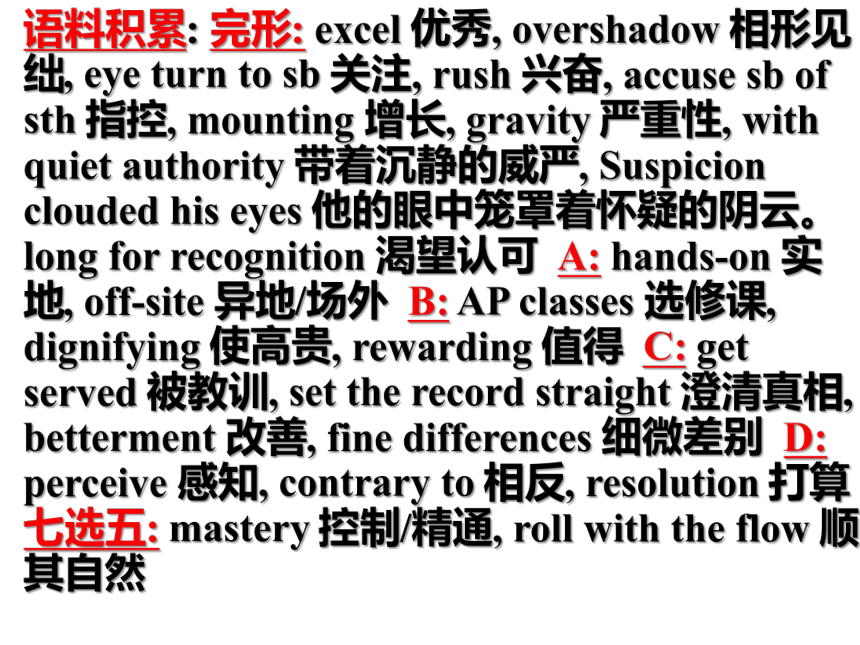 语料积累: 完形: excel 优秀, overshadow 相形见绌, eye turn to sb 关注, rush 兴奋, accuse sb of sth 指控, mounting 增长, gravity 严重性, with quiet authority 带着沉静的威严, Suspicion clouded his eyes 他的眼中笼罩着怀疑的阴云。long for recognition 渴望认可 A: hands-on 实地, off-site 异地/场外 B: AP classes 选修课, dignifying 使高贵, rewarding 值得 C: get served 被教训, set the record straight 澄清真相, betterment 改善, fine differences 细微差别 D: perceive 感知, contrary to 相反, resolution 打算 七选五: mastery 控制/精通, roll with the flow 顺其自然